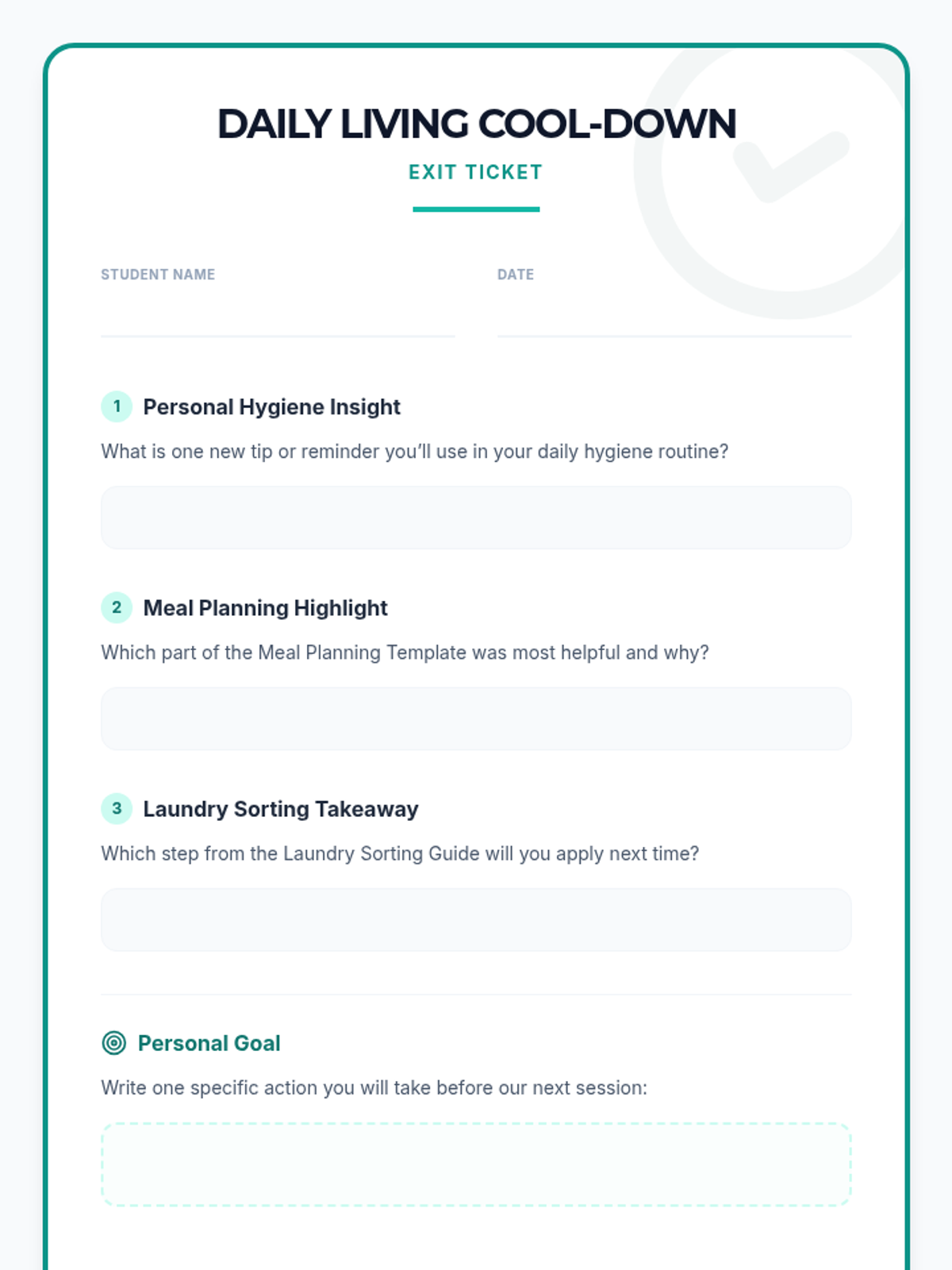 DAILY LIVING COOL-DOWN

EXIT TICKET

STUDENT NAME ____

DATE ____

1 Personal Hygiene Insight

What is one new tip or reminder you'll use in your daily hygiene routine?

2 Meal Planning Highlight

Which part of the Meal Planning Template was most helpful and why?

3 Laundry Sorting Takeaway

Which step from the Laundry Sorting Guide will you apply next time?

Personal Goal

Write one specific action you will take before our next session: